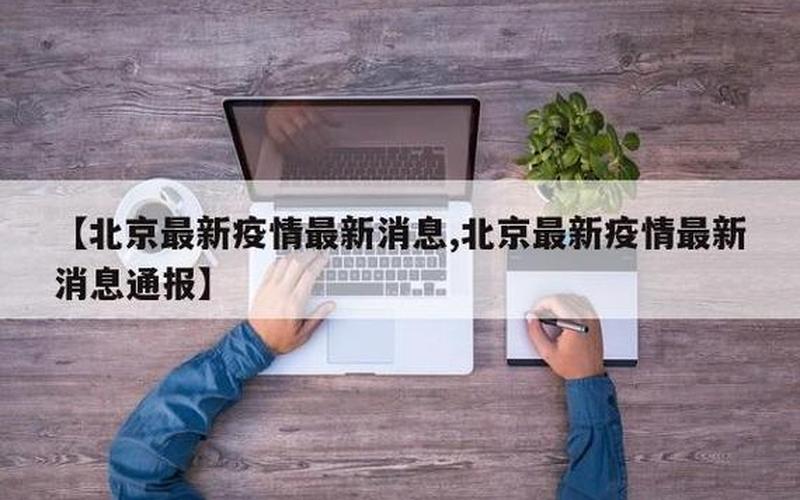 【北京最新疫情最新消息,北京最新疫情最新消息通报】